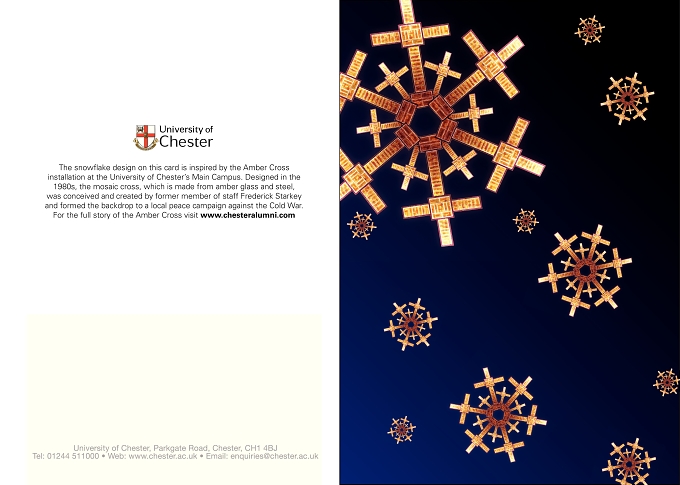 University of Chester

The snowflake design on this card is inspired by the Amber Cross installation at the University of Chester's Main Campus. Designed in the 1980s, the mosaic cross, which is made from amber glass and steel, was conceived and created by former member of staff Frederick Starkey and formed the backdrop to a local peace campaign against the Cold War. For the full story of the Amber Cross visit www.chesteralumni.com

University of Chester, Parkgate Road, Chester, CH1 4BJ
Tel: 01244 511000 • Web: www.chester.ac.uk • Email: enquiries@chester.ac.uk